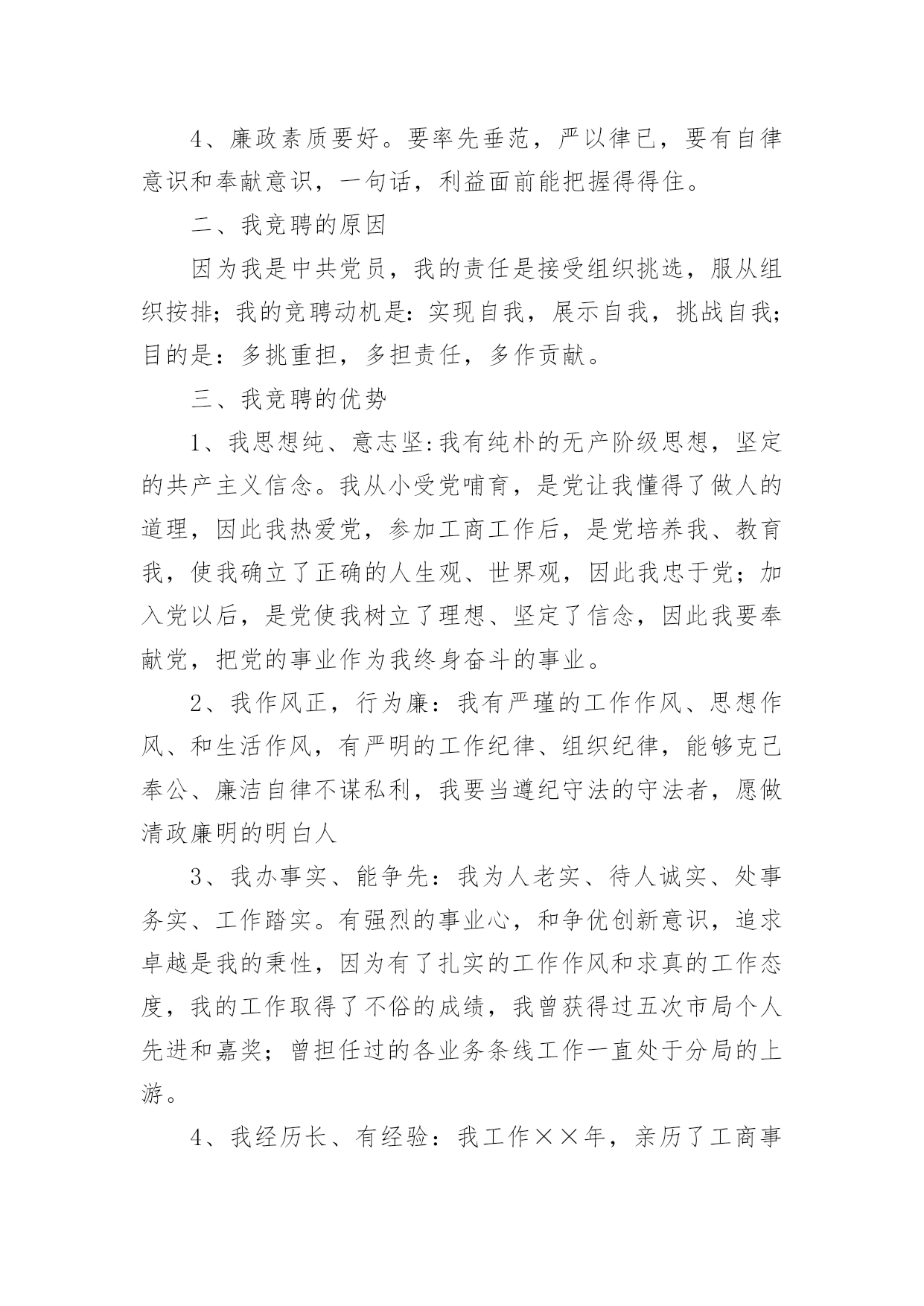 4、廉政素质要好。要率先垂范，严以律已，要有自律意识和奉献意识，一句话，利益面前能把握得得住。

二、我竞聘的原因

因为我是中共党员，我的责任是接受组织挑选，服从组织按排；我的竞聘动机是：实现自我，展示自我，挑战自我；目的是：多挑重担，多担责任，多作贡献。

三、我竞聘的优势

1、我思想纯、意志坚:我有纯朴的无产阶级思想，坚定的共产主义信念。我从小受党哺育，是党让我懂得了做人的道理，因此我热爱党，参加工商工作后，是党培养我、教育我，使我确立了正确的人生观、世界观，因此我忠于党；加入党以后，是党使我树立了理想、坚定了信念，因此我要奉献党，把党的事业作为我终身奋斗的事业。

2、我作风正，行为廉：我有严瑾的工作作风、思想作风、和生活作风，有严明的工作纪律、组织纪律，能够克已奉公、廉洁自律不谋私利，我要当遵纪守法的守法者，愿做清政廉明的明白人

3、我办事实、能争先：我为人老实、待人诚实、处事务实、工作踏实。有强烈的事业心，和争优创新意识，追求卓越是我的秉性，因为有了扎实的工作作风和求真的工作态度，我的工作取得了不俗的成绩，我曾获得过五次市局个人先进和嘉奖；曾担任过的各业务条线工作一直处于分局的上游。

4、我经历长、有经验：我工作××年，亲历了工商事